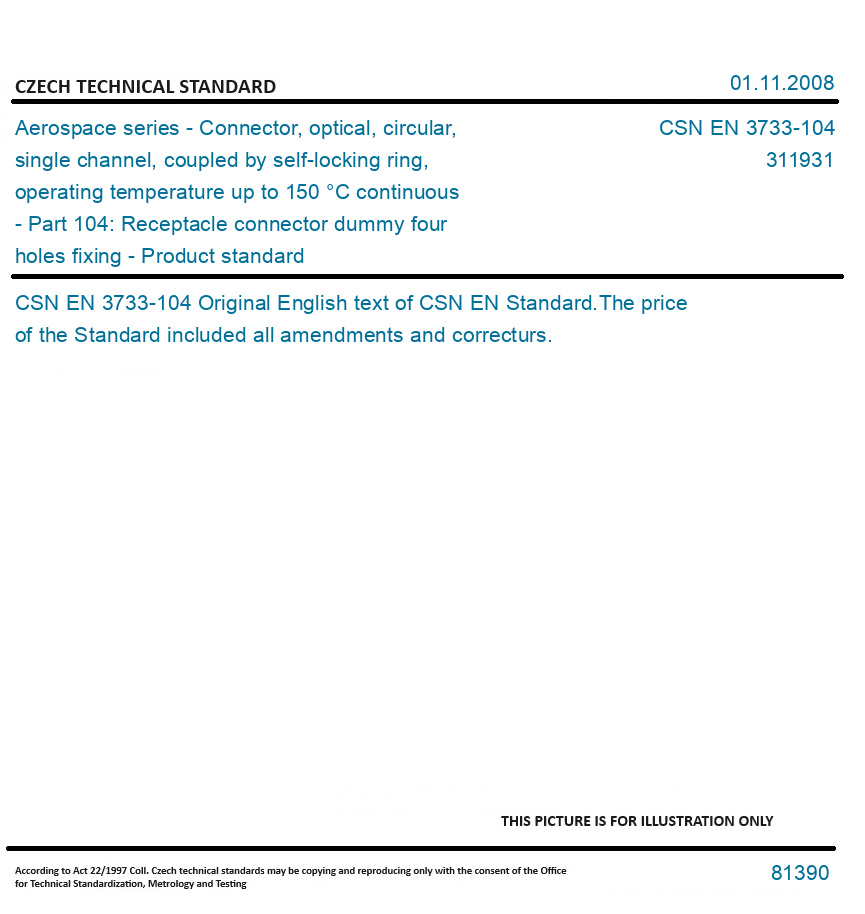 CZECH TECHNICAL STANDARD

01.11.2008

Aerospace series - Connector, optical, circular, single channel, coupled by self-locking ring, operating temperature up to 150 °C continuous - Part 104: Receptacle connector dummy four holes fixing - Product standard

CSN EN 3733-104
311931

CSN EN 3733-104 Original English text of CSN EN Standard.The price of the Standard included all amendments and correcturs.

THIS PICTURE IS FOR ILLUSTRATION ONLY

According to Act 22/1997 Coll. Czech technical standards may be copying and reproducing only with the consent of the Office for Technical Standardization, Metrology and Testing

81390